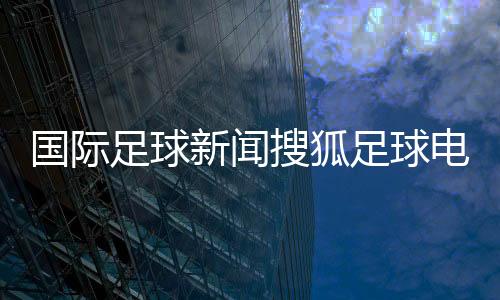 国际足球新闻搜狐足球电